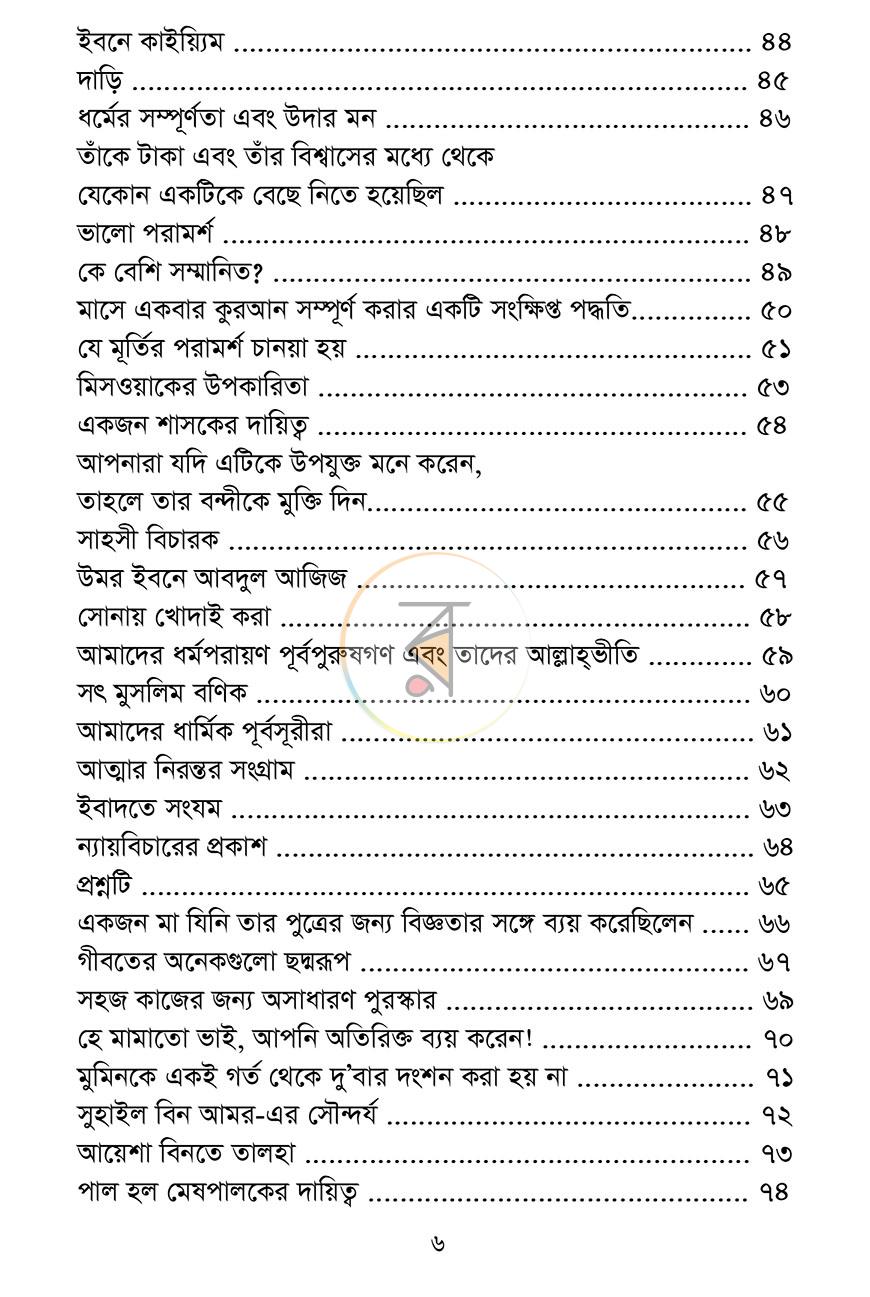 ইবনে কাইয়্যিম ৪৪
দাড়ি ৪৫
ধর্মের সম্পূর্ণতা এবং উদার মন ৪৬
তাঁকে টাকা এবং তাঁর বিশ্বাসের মধ্যে থেকে
যেকোন একটিকে বেছে নিতে হয়েছিল ৪৭
ভালো পরামর্শ ৪৮
কে বেশি সম্মানিত? ৪৯
মাসে একবার কুরআন সম্পূর্ণ করার একটি সংক্ষিপ্ত পদ্ধতি ৫০
যে মূর্তির পরামর্শ চানয়া হয় ৫১
মিসওয়াকের উপকারিতা ৫৩
একজন শাসকের দায়িত্ব ৫৪
আপনারা যদি এটিকে উপযুক্ত মনে করেন,
তাহলে তার বন্দীকে মুক্তি দিন ৫৫
সাহসী বিচারক ৫৬
উমর ইবনে আবদুল আজিজ ৫৭
সোনায় খোদাই করা ৫৮
আমাদের ধর্মপরায়ণ পূর্বপুরুষগণ এবং তাদের আল্লাহ্‌ভীতি ৫৯
সৎ মুসলিম বণিক ৬০
আমাদের ধার্মিক পূর্বসূরীরা ৬১
আত্মার নিরন্তর সংগ্রাম ৬২
ইবাদতে সংযম ৬৩
ন্যায়বিচারের প্রকাশ ৬৪
প্রশ্নটি ৬৫
একজন মা যিনি তার পুত্রের জন্য বিজ্ঞতার সঙ্গে ব্যয় করেছিলেন ৬৬
গীবতের অনেকগুলো ছদ্মরূপ ৬৭
সহজ কাজের জন্য অসাধারণ পুরস্কার ৬৯
হে মামাতো ভাই, আপনি অতিরিক্ত ব্যয় করেন! ৭০
মুমিনকে একই গর্ত থেকে দু'বার দংশন করা হয় না ৭১
সুহাইল বিন আমর-এর সৌন্দর্য ৭২
আয়েশা বিনতে তালহা ৭৩
পাল হল মেষপালকের দায়িত্ব ৭৪

৬